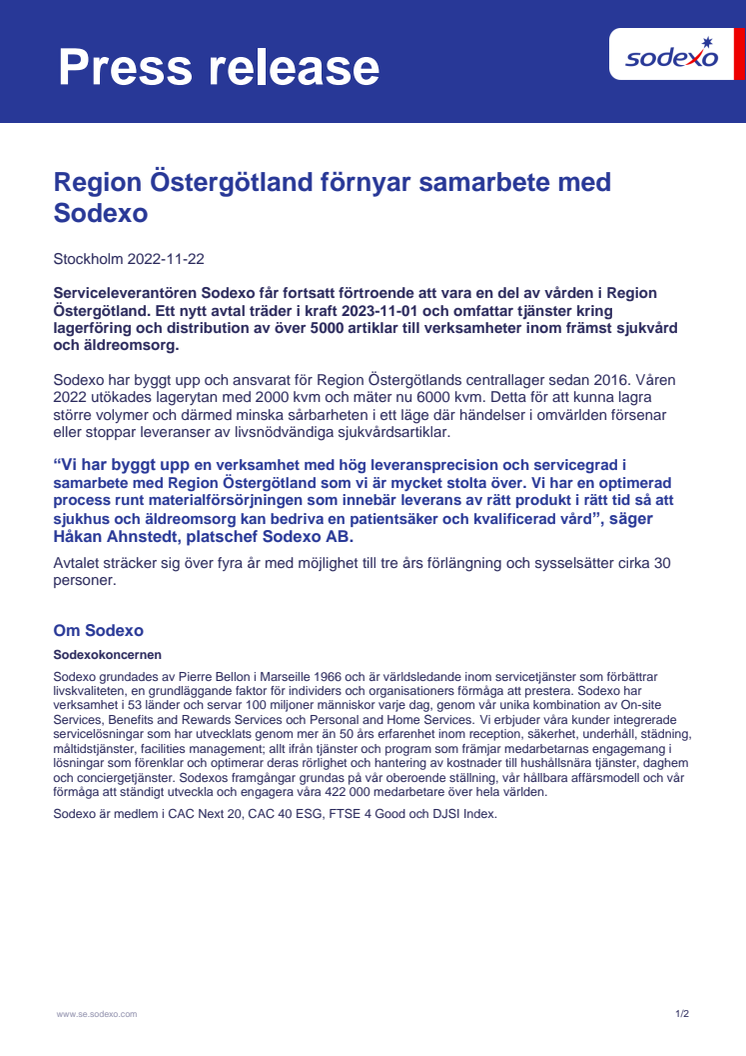 Press release

sodexo

Region Östergötland förnyar samarbete med Sodexo

Stockholm 2022-11-22

Serviceleverantören Sodexo får fortsatt förtroende att vara en del av vården i Region Östergötland. Ett nytt avtal träder i kraft 2023-11-01 och omfattar tjänster kring lagerföring och distribution av över 5000 artiklar till verksamheter inom främst sjukvård och äldreomsorg.

Sodexo har byggt upp och ansvarat för Region Östergötlands centrallager sedan 2016. Våren 2022 utökades lagerytan med 2000 kvm och mäter nu 6000 kvm. Detta för att kunna lagra större volymer och därmed minska sårbarheten i ett läge där händelser i omvärlden försenar eller stoppar leveranser av livsnödvändiga sjukvårdsartiklar.

“Vi har byggt upp en verksamhet med hög leveransprecision och servicegrad i samarbete med Region Östergötland som vi är mycket stolta över. Vi har en optimerad process runt materialförsörjningen som innebär leverans av rätt produkt i rätt tid så att sjukhus och äldreomsorg kan bedriva en patientsäker och kvalificerad vård”, säger Håkan Ahnstedt, platschef Sodexo AB.

Avtalet sträcker sig över fyra år med möjlighet till tre års förlängning och sysselsätter cirka 30 personer.

Om Sodexo

Sodexokoncernen

Sodexo grundades av Pierre Bellon i Marseille 1966 och är världsledande inom servicetjänster som förbättrar livskvaliteten, en grundläggande faktor för individers och organisationers förmåga att prestera. Sodexo har verksamhet i 53 länder och servar 100 miljoner människor varje dag, genom vår unika kombination av On-site Services, Benefits and Rewards Services och Personal and Home Services. Vi erbjuder våra kunder integrerade servicelösningar som har utvecklats genom mer än 50 års erfarenhet inom reception, säkerhet, underhåll, städning, måltidstjänster, facilities management; allt ifrån tjänster och program som främjar medarbetarnas engagemang i lösningar som förenklar och optimerar deras rörlighet och hantering av kostnader till hushållsnära tjänster, daghem och conciergetjänster. Sodexos framgångar grundas på vår oberoende ställning, vår hållbara affärsmodell och vår förmåga att ständigt utveckla och engagera våra 422 000 medarbetare över hela världen.

Sodexo är medlem i CAC Next 20, CAC 40 ESG, FTSE 4 Good och DJSI Index.

www.se.sodexo.com

1/2